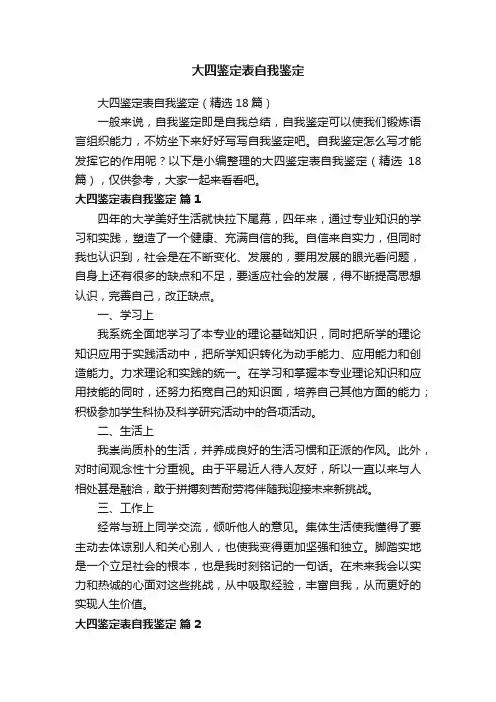 大四鉴定表自我鉴定

大四鉴定表自我鉴定（精选 18 篇）

一般来说，自我鉴定即是自我总结，自我鉴定可以使我们锻炼语言组织能力，不妨坐下来好好写写自我鉴定吧。自我鉴定怎么写才能发挥它的作用呢？以下是小编整理的大四鉴定表自我鉴定（精选 18 篇），仅供参考，大家一起来看看吧。

大四鉴定表自我鉴定 篇 1

四年的大学美好生活就快拉下尾幕，四年来，通过专业知识的学习和实践，塑造了一个健康、充满自信的我。自信来自实力，但同时我也认识到，社会是在不断变化、发展的，要用发展的眼光看问题，自身上还有很多的缺点和不足，要适应社会的发展，得不断提高思想认识，完善自己，改正缺点。

一、学习上

我系统全面地学习了本专业的理论基础知识，同时把所学的理论知识应用于实践活动中，把所学知识转化为动手能力、应用能力和创造能力。力求理论和实践的统一。在学习和掌握本专业理论知识和应用技能的同时，还努力拓宽自己的知识面，培养自己其他方面的能力；积极参加学生科协及科学研究活动中的各项活动。

二、生活上

我崇尚质朴的生活，并养成良好的生活习惯和正派的作风。此外，对时间观念性十分重视。由于平易近人待人友好，所以一直以来与人相处甚是融洽，敢于拼搏刻苦耐劳将伴随我迎接未来新挑战。

三、工作上

经常与班上同学交流，倾听他人的意见。集体生活使我懂得了要主动去体谅别人和关心别人，也使我变得更加坚强和独立。脚踏实地是一个立足社会的根本，也是我时刻铭记的一句话。在未来我会以实力和热诚的心面对这些挑战，从中吸取经验，丰富自我，从而更好的实现人生价值。

大四鉴定表自我鉴定 篇 2